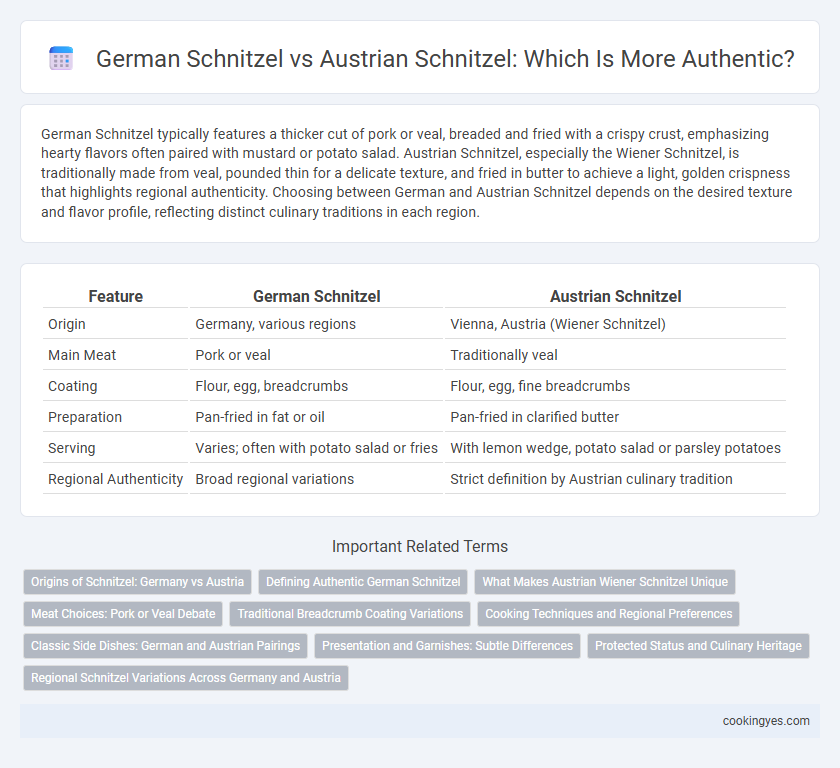 German Schnitzel vs Austrian Schnitzel: Which Is More Authentic?

German Schnitzel typically features a thicker cut of pork or veal, breaded and fried with a crispy crust, emphasizing hearty flavors often paired with mustard or potato salad. Austrian Schnitzel, especially the Wiener Schnitzel, is traditionally made from veal, pounded thin for a delicate texture, and fried in butter to achieve a light, golden crispness that highlights regional authenticity. Choosing between German and Austrian Schnitzel depends on the desired texture and flavor profile, reflecting distinct culinary traditions in each region.

| Feature | German Schnitzel | Austrian Schnitzel |
|---|---|---|
| Origin | Germany, various regions | Vienna, Austria (Wiener Schnitzel) |
| Main Meat | Pork or veal | Traditionally veal |
| Coating | Flour, egg, breadcrumbs | Flour, egg, fine breadcrumbs |
| Preparation | Pan-fried in fat or oil | Pan-fried in clarified butter |
| Serving | Varies; often with potato salad or fries | With lemon wedge, potato salad or parsley potatoes |
| Regional Authenticity | Broad regional variations | Strict definition by Austrian culinary tradition |

Important Related Terms

Origins of Schnitzel: Germany vs Austria
Defining Authentic German Schnitzel
What Makes Austrian Wiener Schnitzel Unique
Meat Choices: Pork or Veal Debate
Traditional Breadcrumb Coating Variations
Cooking Techniques and Regional Preferences
Classic Side Dishes: German and Austrian Pairings
Presentation and Garnishes: Subtle Differences
Protected Status and Culinary Heritage
Regional Schnitzel Variations Across Germany and Austria

cookingyes.com